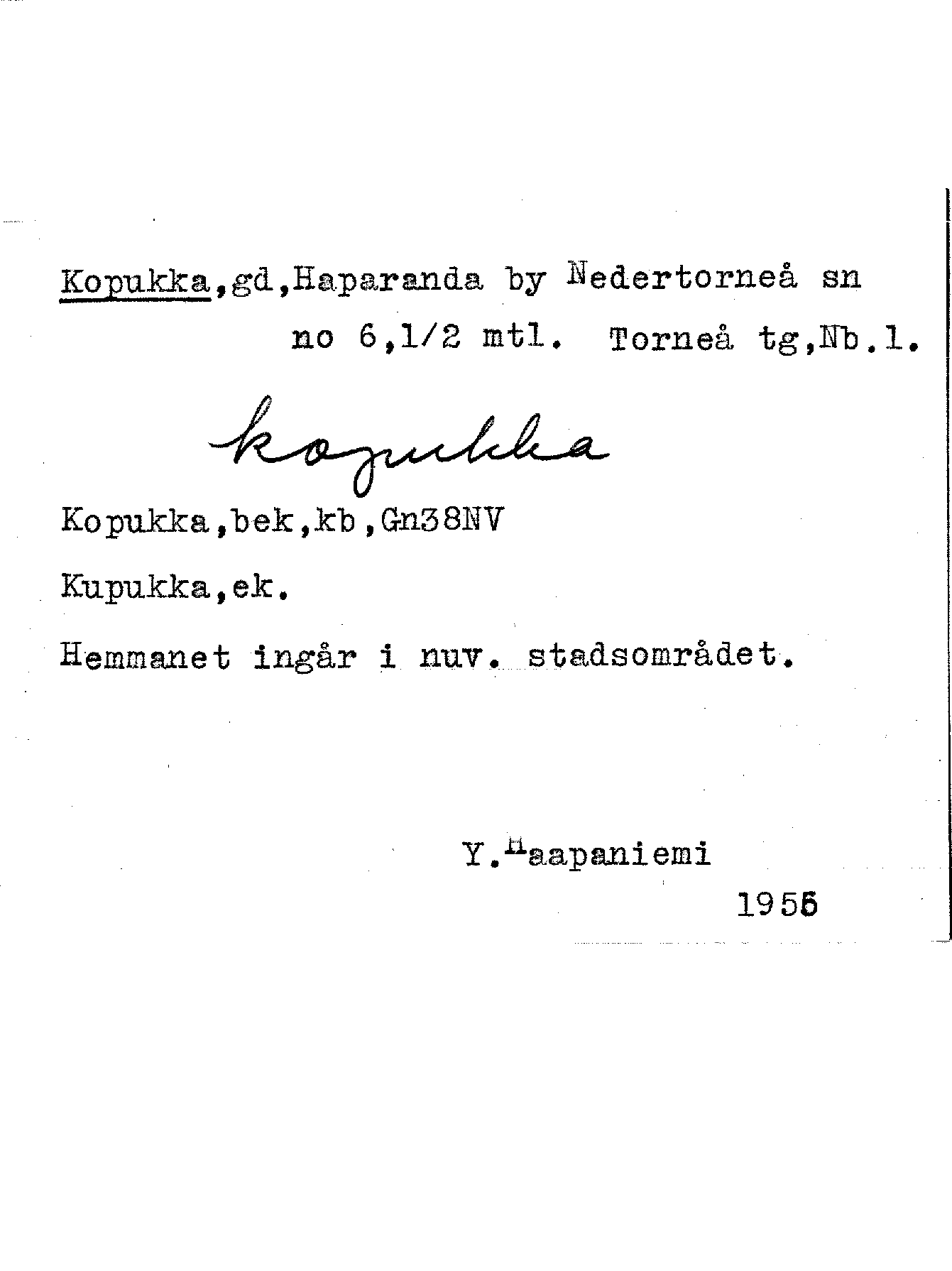 Kopukka,gd,Haparanda by Nedertorneå sn no 6,1/2 mtl. Torneå tg,Nb.1.

kopukka

Kopukka,bek,kb,Gn38NV

Kupukka,ek.

Hemmanet ingår i nuv. stadsområdet.

Y.Haapaniemi

1955